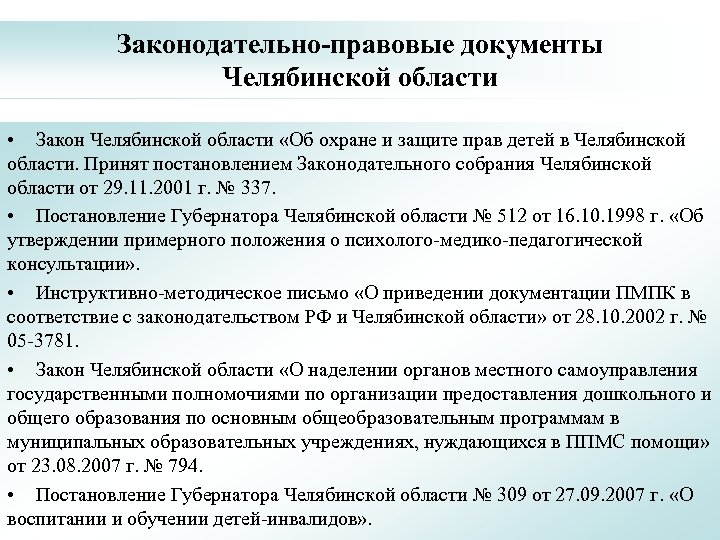 Законодательно-правовые документы Челябинской области

• Закон Челябинской области «Об охране и защите прав детей в Челябинской области. Принят постановлением Законодательного собрания Челябинской области от 29.11.2001 г. № 337.

• Постановление Губернатора Челябинской области № 512 от 16.10.1998 г. «Об утверждении примерного положения о психолого-медико-педагогической консультации».

• Инструктивно-методическое письмо «О приведении документации ПМПК в соответствие с законодательством РФ и Челябинской области» от 28.10.2002 г. № 05-3781.

• Закон Челябинской области «О наделении органов местного самоуправления государственными полномочиями по организации предоставления дошкольного и общего образования по основным общеобразовательным программам в муниципальных образовательных учреждениях, нуждающихся в ППМС помощи» от 23.08.2007 г. № 794.

• Постановление Губернатора Челябинской области № 309 от 27.09.2007 г. «О воспитании и обучении детей-инвалидов».